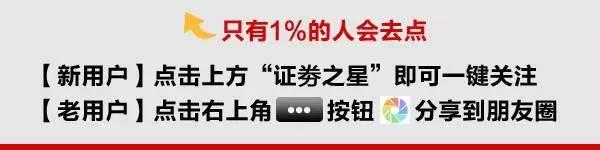 只有1%的人会去点

【新用户】点击上方“证券之星”即可一键关注
【老用户】点击右上角 ••• 按钮 分享到朋友圈